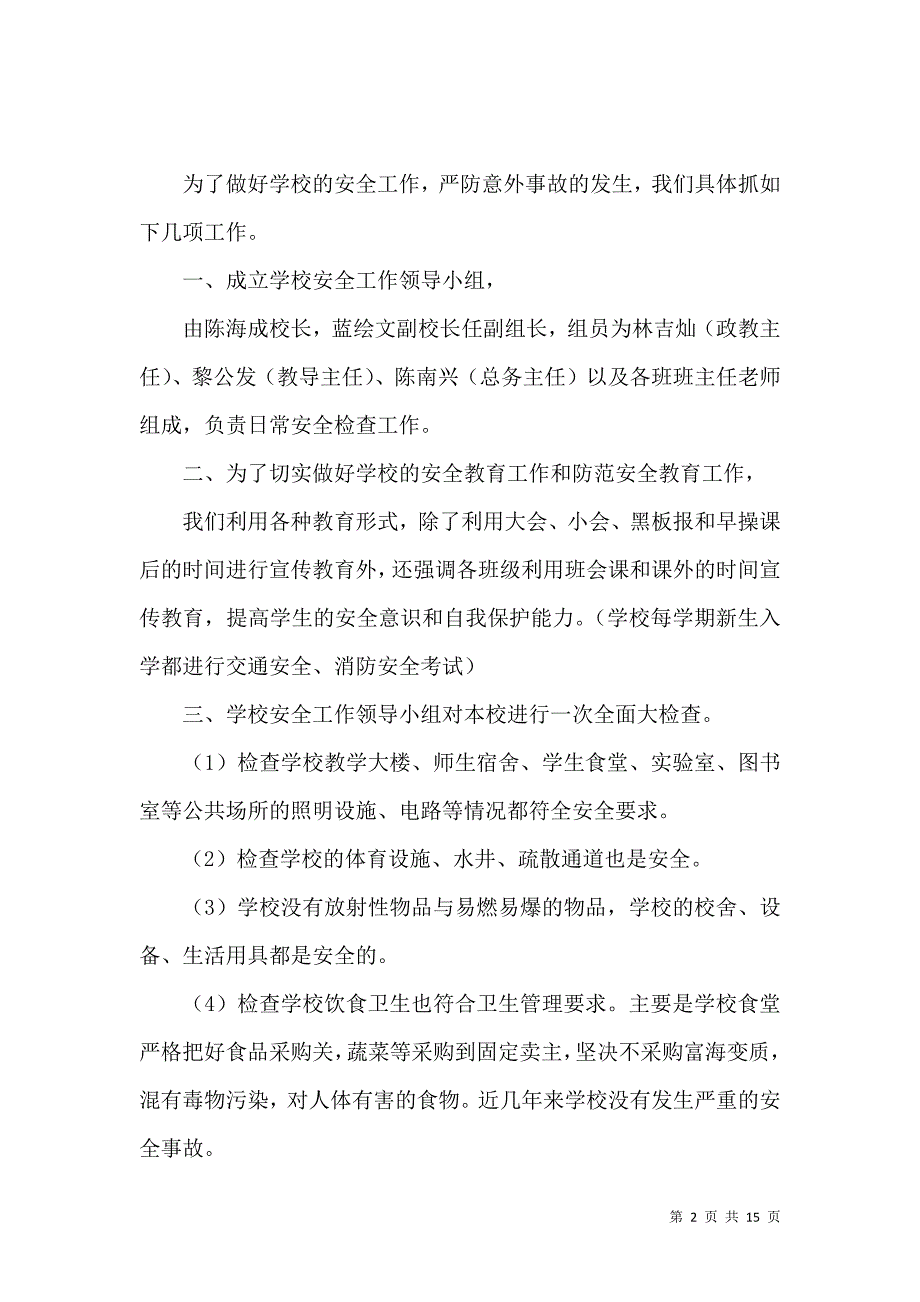 为了做好学校的安全工作，严防意外事故的发生，我们具体抓如下几项工作。

一、成立学校安全工作领导小组，

由陈海成校长，蓝绘文副校长任副组长，组员为林吉灿（政教主任）、黎公发（教导主任）、陈南兴（总务主任）以及各班班主任老师组成，负责日常安全检查工作。

二、为了切实做好学校的安全教育工作和防范安全教育工作，

我们利用各种教育形式，除了利用大会、小会、黑板报和早操课后的时间进行宣传教育外，还强调各班级利用班会课和课外的时间宣传教育，提高学生的安全意识和自我保护能力。（学校每学期新生入学都进行交通安全、消防安全考试）

三、学校安全工作领导小组对本校进行一次全面大检查。

（1）检查学校教学大楼、师生宿舍、学生食堂、实验室、图书室等公共场所的照明设施、电路等情况都符全安全要求。

（2）检查学校的体育设施、水井、疏散通道也是安全。

（3）学校没有放射性物品与易燃易爆的物品，学校的校舍、设备、生活用具都是安全的。

（4）检查学校饮食卫生也符合卫生管理要求。主要是学校食堂严格把好食品采购关，蔬菜等采购到固定卖主，坚决不采购富海变质，混有毒物污染，对人体有害的食物。近几年来学校没有发生严重的安全事故。

第 2 页 共 15 页